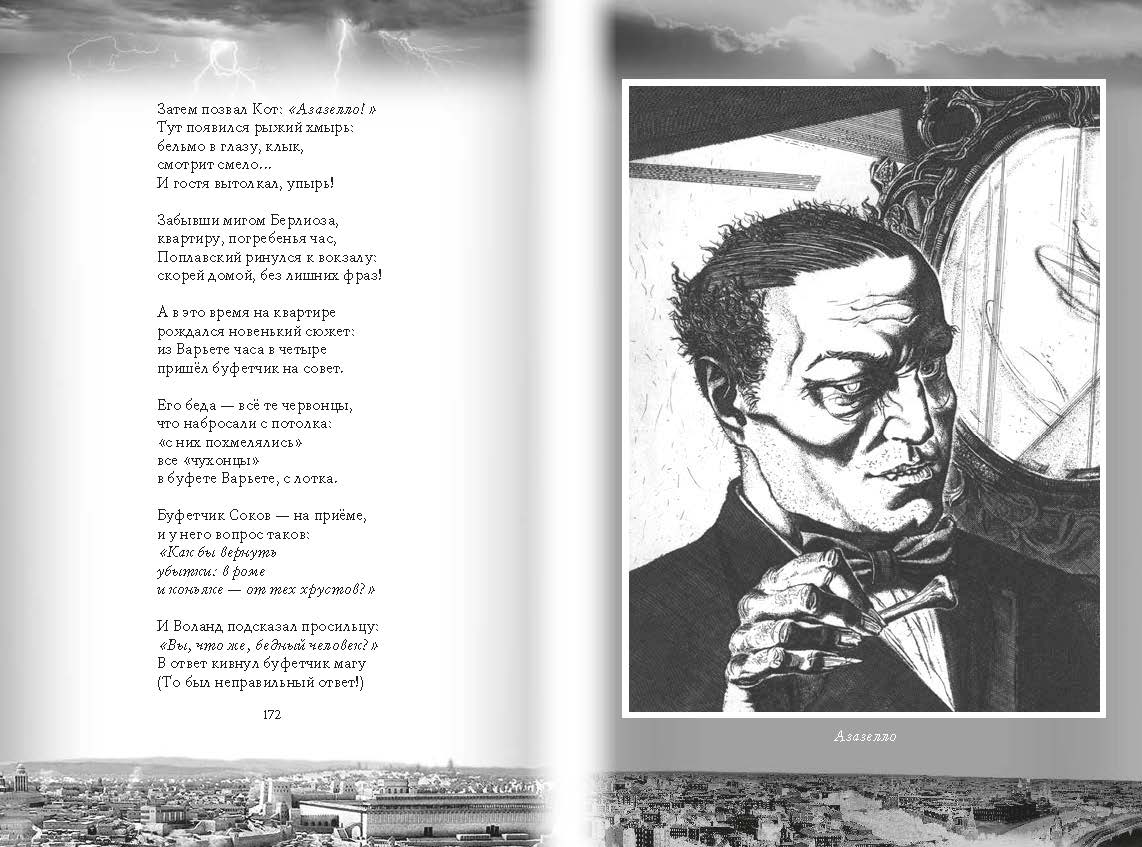 Затем позвал Кот: «Азазелло!»
Тут появился рыжий хмырь:
бельмо в глазу, клык,
смотрит смело...
И гостя вытолкал, упырь!

Забывши мигом Берлиоза,
квартиру, погребенья час,
Поплавский ринулся к вокзалу:
скорей домой, без лишних фраз!

А в это время на квартире
рождался новенький сюжет:
из Варьете часа в четыре
пришёл буфетчик на совет.

Его беда — всё те червонцы,
что набросали с потолка:
«с них похмелялись»
все «чухонцы»
в буфете Варьете, с лотка.

Буфетчик Соков — на приёме,
и у него вопрос таков:
«Как бы вернуть
убытки: в роме
и коньяке — от тех хрустов?»

И Воланд подсказал просильцу:
«Вы, что же, бедный человек?»
В ответ кивнул буфетчик магу
(То был неправильный ответ!)

172

Азазелло